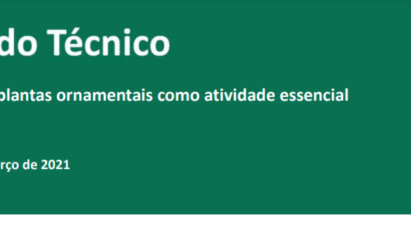 do Técnico

plantas ornamentais como atividade essencial

rço de 2021